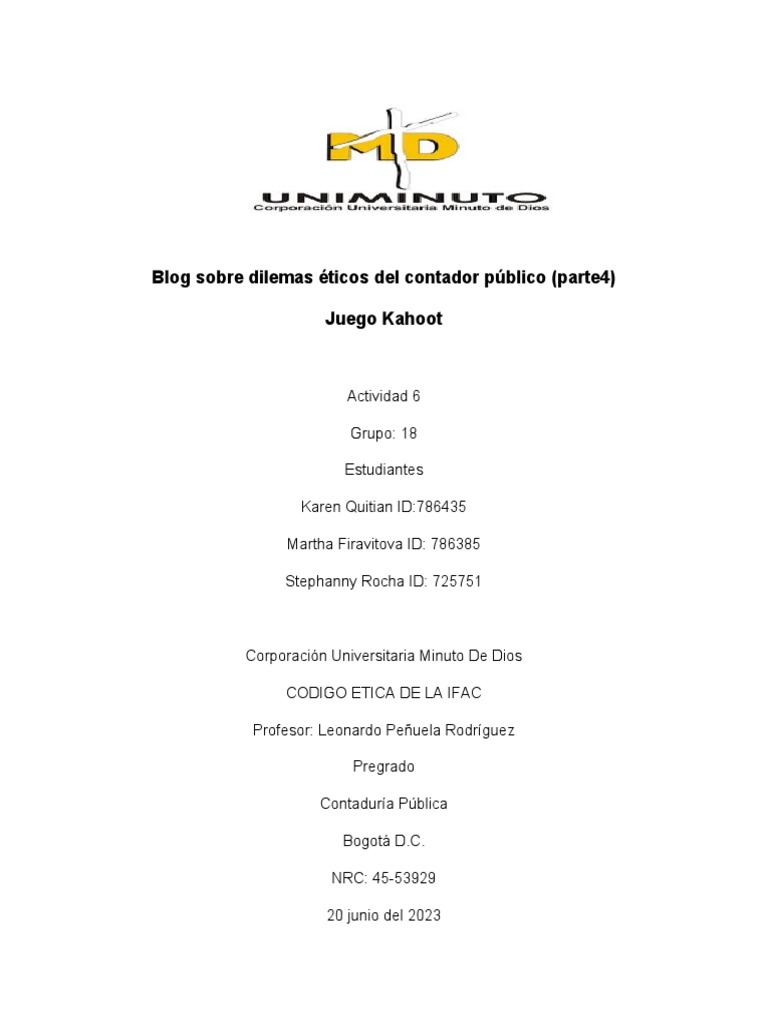 MD
UNIMINUTO
Corporación Universitaria Minuto de Dios

Blog sobre dilemas éticos del contador público (parte4)

Juego Kahoot

Actividad 6

Grupo: 18

Estudiantes

Karen Quitian ID:786435

Martha Firavitova ID: 786385

Stephanny Rocha ID: 725751

Corporación Universitaria Minuto De Dios

CODIGO ETICA DE LA IFAC

Profesor: Leonardo Peñuela Rodríguez

Pregrado

Contaduría Pública

Bogotá D.C.

NRC: 45-53929

20 junio del 2023